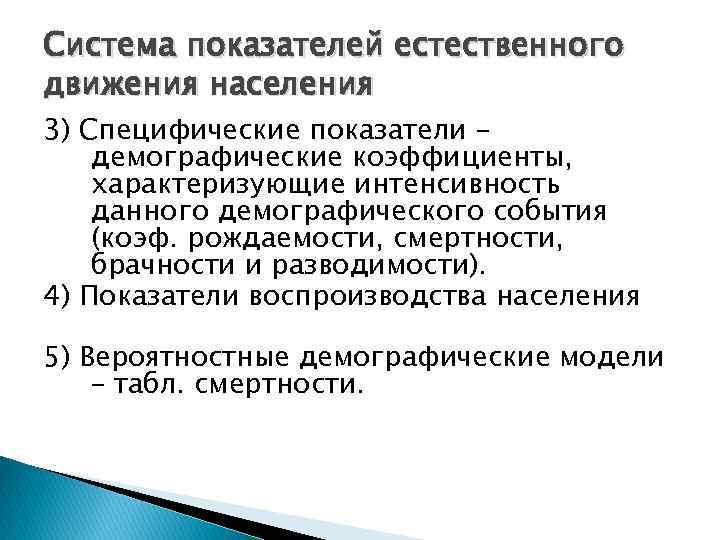 Система показателей естественного движения населения

3) Специфические показатели – демографические коэффициенты, характеризующие интенсивность данного демографического события (коэф. рождаемости, смертности, брачности и разводимости).

4) Показатели воспроизводства населения

5) Вероятностные демографические модели – табл. смертности.